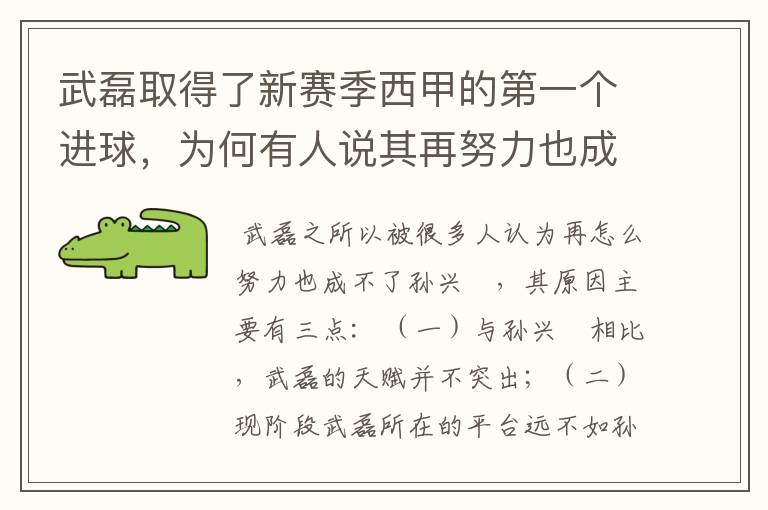 武磊取得了新赛季西甲的第一个进球，为何有人说其再努力也成

武磊之所以被很多人认为再怎么努力也成不了孙兴 ，其原因主要有三点：（一）与孙兴 相比，武磊的天赋并不突出；（二）现阶段武磊所在的平台远不如孙